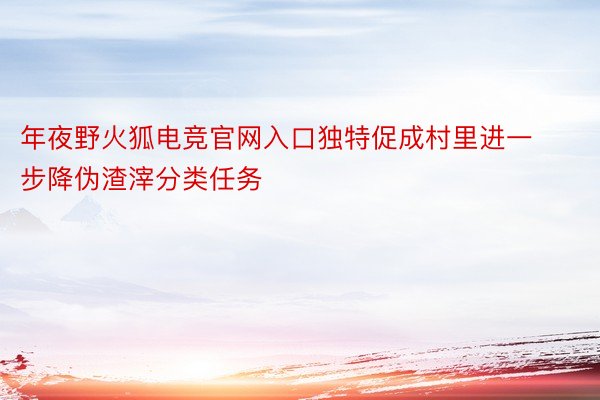 年夜野火狐电竞官网入口独特促成村里进一步降伪渣滓分类任务